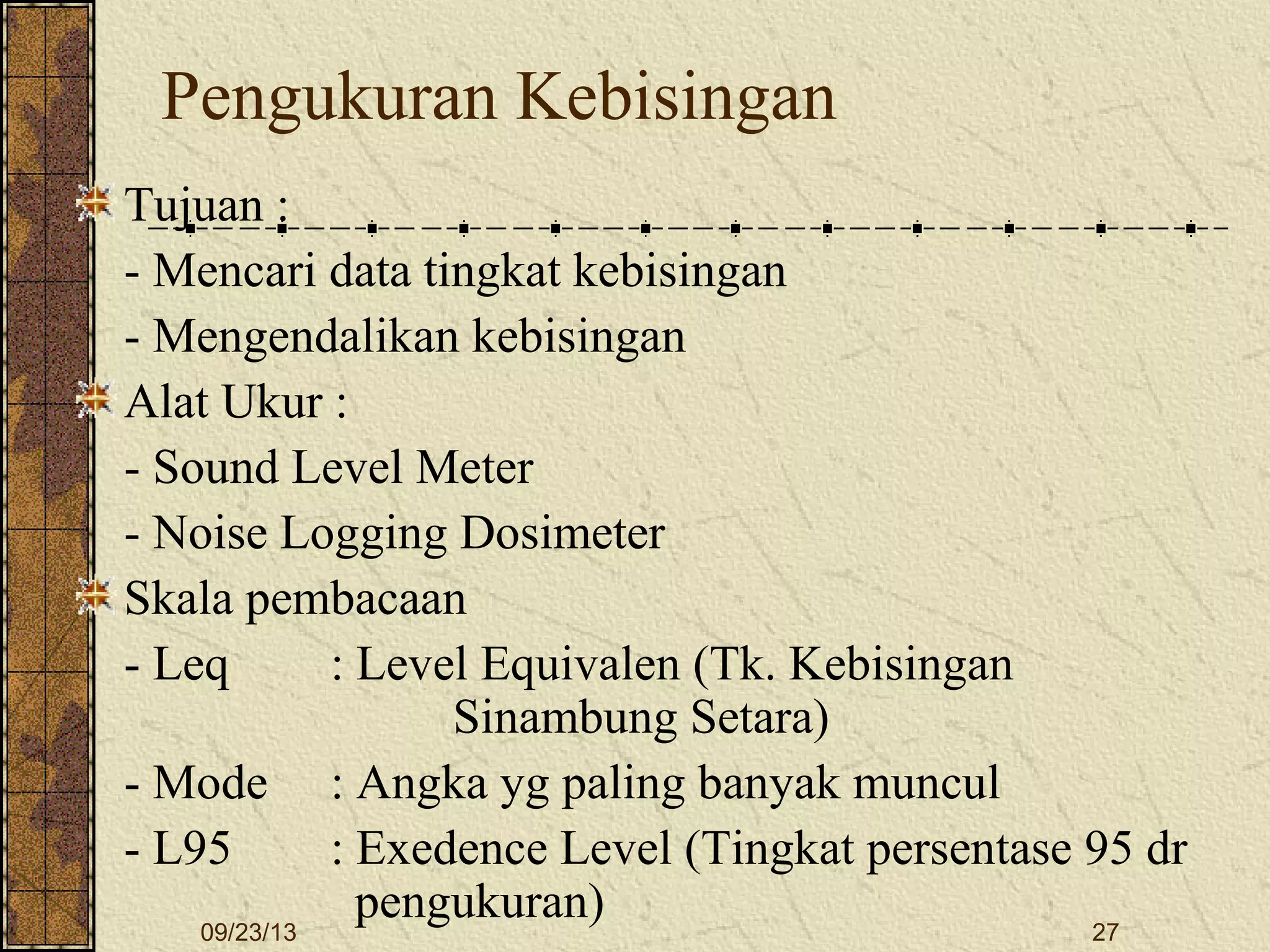 Pengukuran Kebisingan

Tujuan :

- Mencari data tingkat kebisingan

- Mengendalikan kebisingan

Alat Ukur :

- Sound Level Meter

- Noise Logging Dosimeter

Skala pembacaan

- Leq : Level Equivalen (Tk. Kebisingan Sinambung Setara)

- Mode : Angka yg paling banyak muncul

- L95 : Exedence Level (Tingkat persentase 95 dr pengukuran)

09/23/13

27